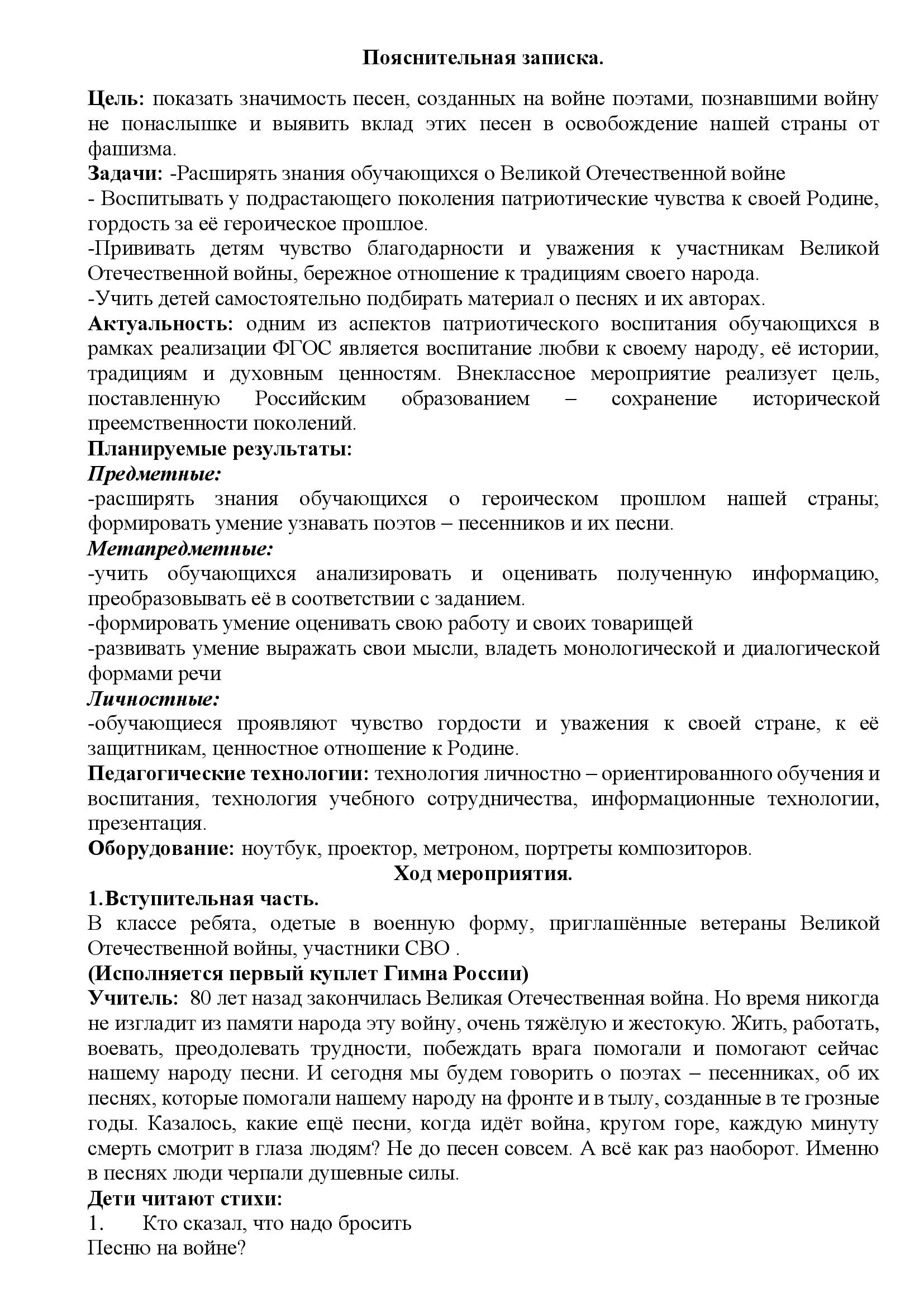 Пояснительная записка.

Цель: показать значимость песен, созданных на войне поэтами, познавшими войну не понаслышке и выявить вклад этих песен в освобождение нашей страны от фашизма.
Задачи: -Расширять знания обучающихся о Великой Отечественной войне
- Воспитывать у подрастающего поколения патриотические чувства к своей Родине, гордость за её героическое прошлое.
-Прививать детям чувство благодарности и уважения к участникам Великой Отечественной войны, бережное отношение к традициям своего народа.
-Учить детей самостоятельно подбирать материал о песнях и их авторах.
Актуальность: одним из аспектов патриотического воспитания обучающихся в рамках реализации ФГОС является воспитание любви к своему народу, её истории, традициям и духовным ценностям. Внеклассное мероприятие реализует цель, поставленную Российским образованием – сохранение исторической преемственности поколений.
Планируемые результаты:
Предметные:
-расширять знания обучающихся о героическом прошлом нашей страны; формировать умение узнавать поэтов – песенников и их песни.
Метапредметные:
-учить обучающихся анализировать и оценивать полученную информацию, преобразовывать её в соответствии с заданием.
-формировать умение оценивать свою работу и своих товарищей
-развивать умение выражать свои мысли, владеть монологической и диалогической формами речи
Личностные:
-обучающиеся проявляют чувство гордости и уважения к своей стране, к её защитникам, ценностное отношение к Родине.
Педагогические технологии: технология личностно – ориентированного обучения и воспитания, технология учебного сотрудничества, информационные технологии, презентация.
Оборудование: ноутбук, проектор, метроном, портреты композиторов.
Ход мероприятия.
1.Вступительная часть.
В классе ребята, одетые в военную форму, приглашённые ветераны Великой Отечественной войны, участники СВО .
(Исполняется первый куплет Гимна России)
Учитель: 80 лет назад закончилась Великая Отечественная война. Но время никогда не изгладит из памяти народа эту войну, очень тяжёлую и жестокую. Жить, работать, воевать, преодолевать трудности, побеждать врага помогали и помогают сейчас нашему народу песни. И сегодня мы будем говорить о поэтах – песенниках, об их песнях, которые помогали нашему народу на фронте и в тылу, созданные в те грозные годы. Казалось, какие ещё песни, когда идёт война, кругом горе, каждую минуту смерть смотрит в глаза людям? Не до песен совсем. А всё как раз наоборот. Именно в песнях люди черпали душевные силы.
Дети читают стихи:
1. Кто сказал, что надо бросить
Песню на войне?